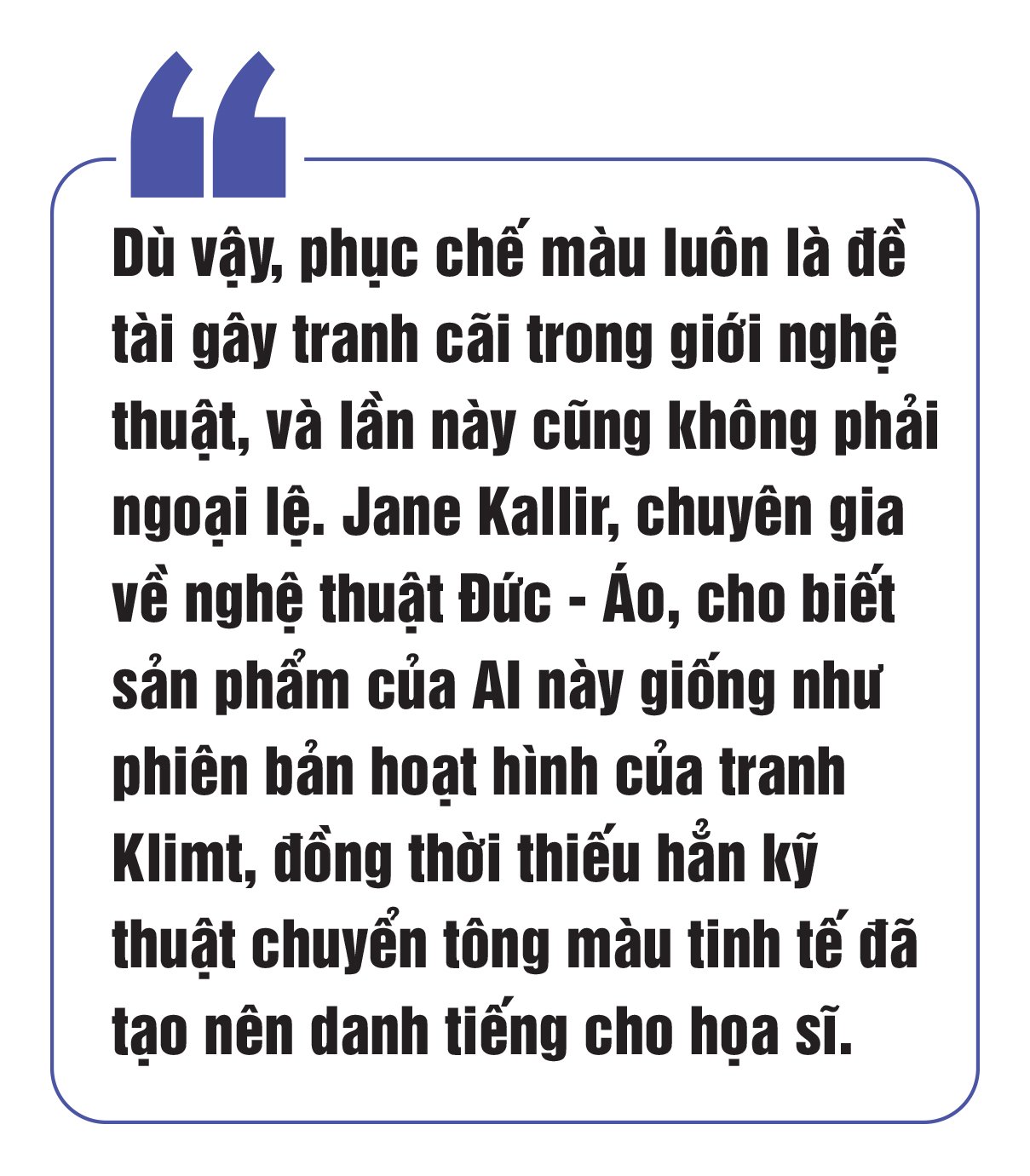 “

Dù vậy, phục chế màu luôn là đề tài gây tranh cãi trong giới nghệ thuật, và lần này cũng không phải ngoại lệ. Jane Kallir, chuyên gia về nghệ thuật Đức - Áo, cho biết sản phẩm của AI này giống như phiên bản hoạt hình của tranh Klimt, đồng thời thiếu hẳn kỹ thuật chuyển tông màu tinh tế đã tạo nên danh tiếng cho họa sĩ.